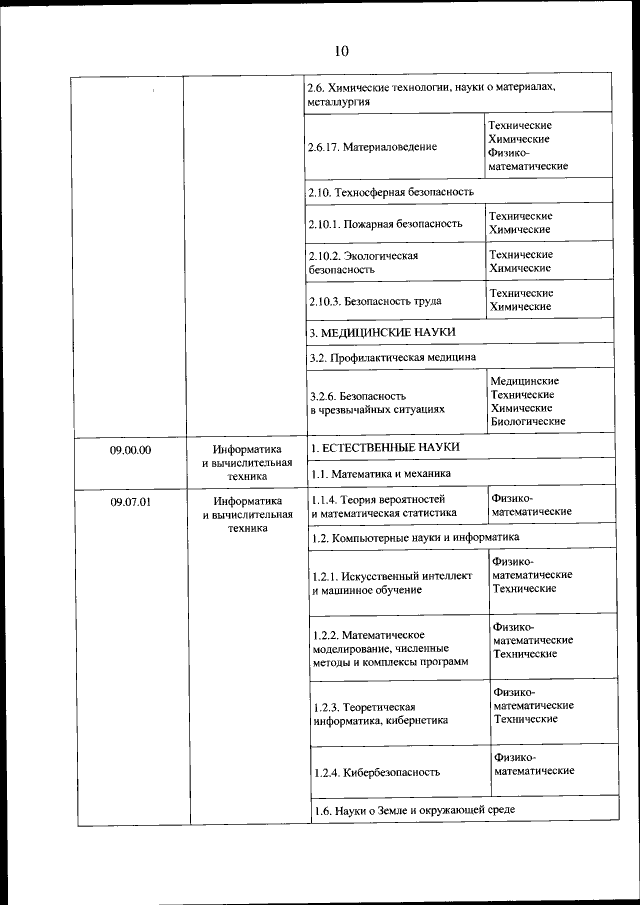 10

| | | | |
|---|---|---|---|
| | | 2.6. Химические технологии, науки о материалах, металлургия | |
| | | 2.6.17. Материаловедение | Технические Химические Физико-математические |
| | | 2.10. Техносферная безопасность | |
| | | 2.10.1. Пожарная безопасность | Технические Химические |
| | | 2.10.2. Экологическая безопасность | Технические Химические |
| | | 2.10.3. Безопасность труда | Технические Химические |
| | | 3. МЕДИЦИНСКИЕ НАУКИ | |
| | | 3.2. Профилактическая медицина | |
| | | 3.2.6. Безопасность в чрезвычайных ситуациях | Медицинские Технические Химические Биологические |
| 09.00.00 | Информатика и вычислительная техника | 1. ЕСТЕСТВЕННЫЕ НАУКИ | |
| | | 1.1. Математика и механика | |
| 09.07.01 | Информатика и вычислительная техника | 1.1.4. Теория вероятностей и математическая статистика | Физико-математические |
| | | 1.2. Компьютерные науки и информатика | |
| | | 1.2.1. Искусственный интеллект и машинное обучение | Физико-математические Технические |
| | | 1.2.2. Математическое моделирование, численные методы и комплексы программ | Физико-математические Технические |
| | | 1.2.3. Теоретическая информатика, кибернетика | Физико-математические Технические |
| | | 1.2.4. Кибербезопасность | Физико-математические |
| | | 1.6. Науки о Земле и окружающей среде | |